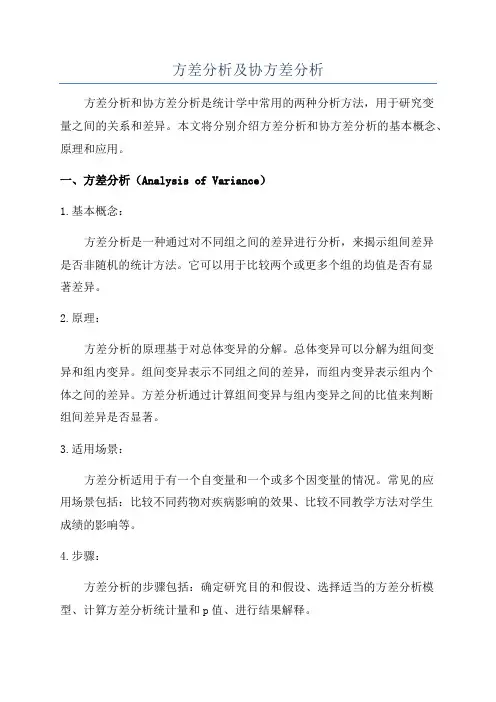 方差分析及协方差分析

方差分析和协方差分析是统计学中常用的两种分析方法，用于研究变量之间的关系和差异。本文将分别介绍方差分析和协方差分析的基本概念、原理和应用。

一、方差分析（Analysis of Variance）

1.基本概念：

方差分析是一种通过对不同组之间的差异进行分析，来揭示组间差异是否非随机的统计方法。它可以用于比较两个或更多个组的均值是否有显著差异。

2.原理：

方差分析的原理基于对总体变异的分解。总体变异可以分解为组间变异和组内变异。组间变异表示不同组之间的差异，而组内变异表示组内个体之间的差异。方差分析通过计算组间变异与组内变异之间的比值来判断组间差异是否显著。

3.适用场景：

方差分析适用于有一个自变量和一个或多个因变量的情况。常见的应用场景包括：比较不同药物对疾病影响的效果、比较不同教学方法对学生成绩的影响等。

4.步骤：

方差分析的步骤包括：确定研究目的和假设、选择适当的方差分析模型、计算方差分析统计量和p值、进行结果解释。